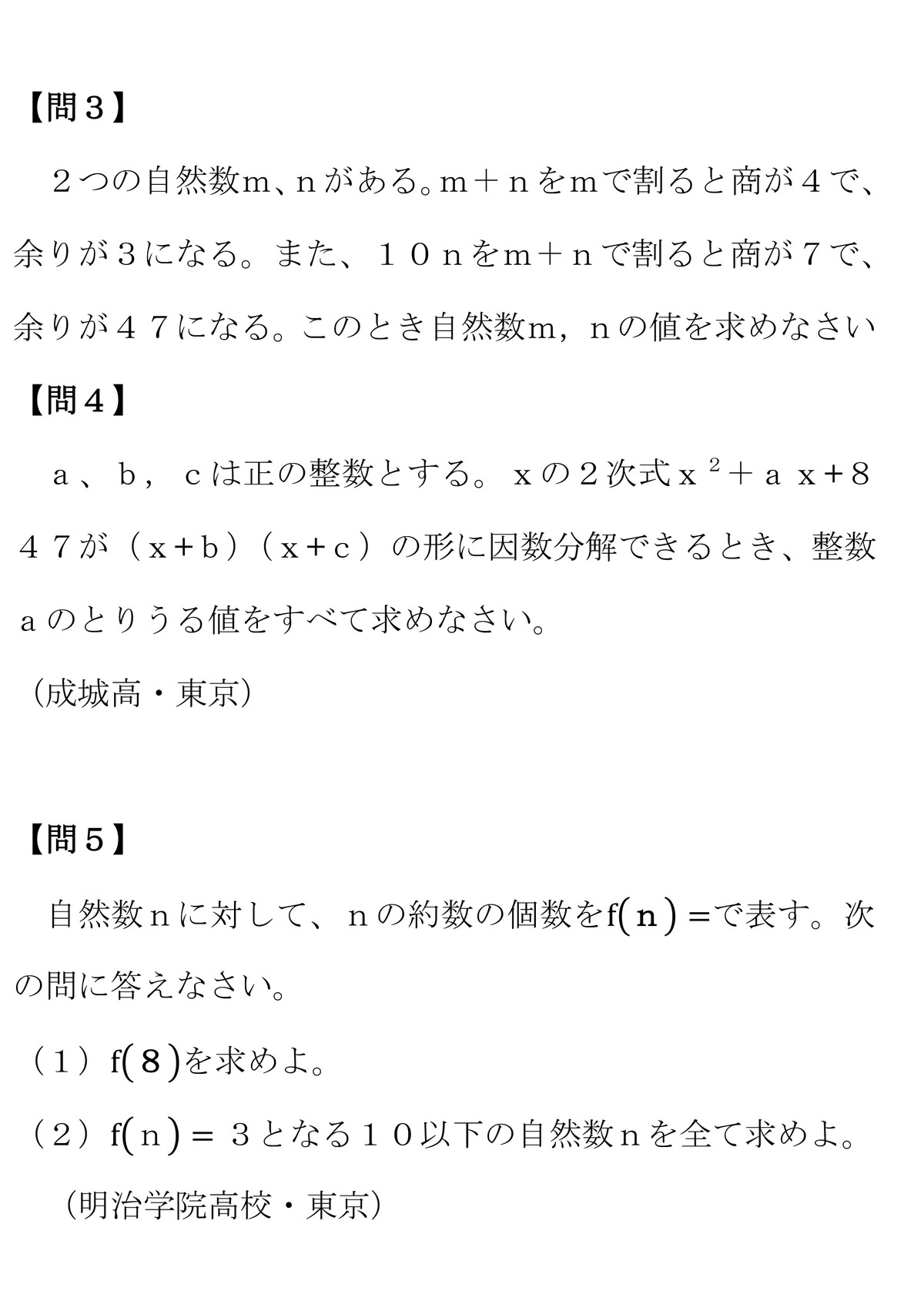 【問３】

２つの自然数m、nがある。m＋nをmで割ると商が４で、余りが３になる。また、１０nをm＋nで割ると商が７で、余りが４７になる。このとき自然数m，nの値を求めなさい

【問４】

a、b，cは正の整数とする。xの２次式$x^2+ax+847$が$(x+b)(x+c)$の形に因数分解できるとき、整数aのとりうる値をすべて求めなさい。

（成城高・東京）

【問５】

自然数nに対して、nの約数の個数を$f(n)=$で表す。次の問に答えなさい。

（１）$f(8)$を求めよ。

（２）$f(n)=3$となる１０以下の自然数nを全て求めよ。

（明治学院高校・東京）